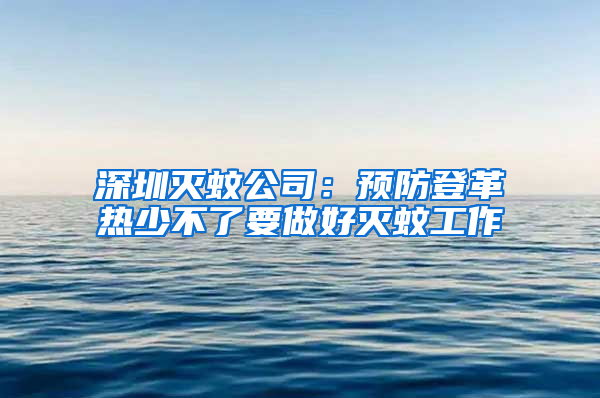 深圳灭蚊公司：预防登革热少不了要做好灭蚊工作